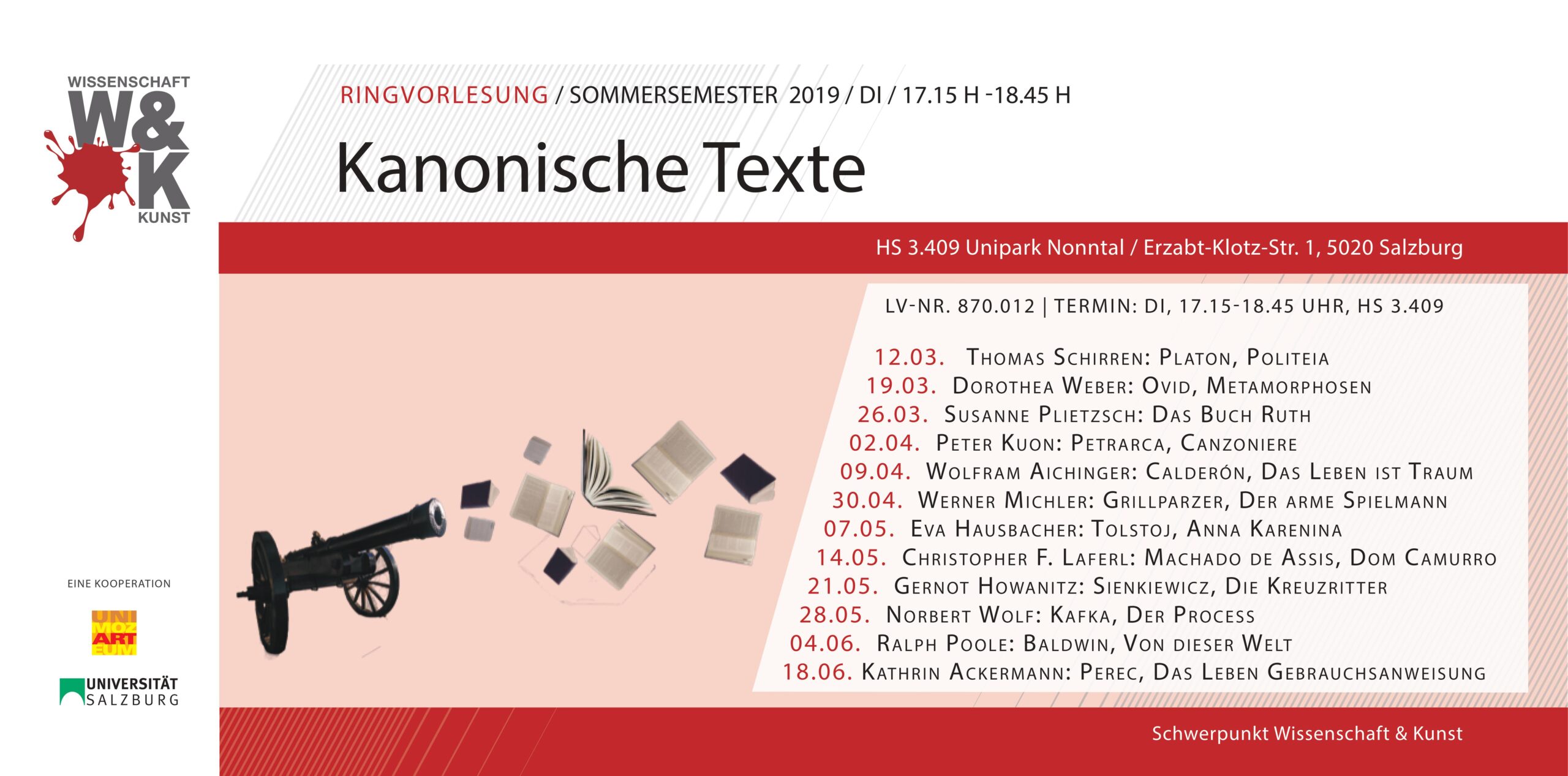 WISSENSCHAFT
W&K
KUNST

RINGVORLESUNG / SOMMERSEMESTER 2019 / DI / 17.15 H -18.45 H

Kanonische Texte

HS 3.409 Unipark Nonntal / Erzabt-Klotz-Str. 1, 5020 Salzburg

LV-NR. 870.012 | TERMIN: DI, 17.15-18.45 UHR, HS 3.409

12.03. Thomas Schirren: Platon, Politeia
19.03. Dorothea Weber: Ovid, Metamorphosen
26.03. Susanne Plietzsch: Das Buch Ruth
02.04. Peter Kuon: Petrarca, Canzoniere
09.04. Wolfram Aichinger: Calderón, Das Leben ist Traum
30.04. Werner Michler: Grillparzer, Der arme Spielmann
07.05. Eva Hausbacher: Tolstoj, Anna Karenina
14.05. Christopher F. Laferl: Machado de Assis, Dom Camurro
21.05. Gernot Howanitz: Sienkiewicz, Die Kreuzritter
28.05. Norbert Wolf: Kafka, Der Process
04.06. Ralph Poole: Baldwin, Von dieser Welt
18.06. Kathrin Ackermann: Perec, Das Leben Gebrauchsanweisung

EINE KOOPERATION

UNI MOZ ART EUM

UNIVERSITÄT SALZBURG

Schwerpunkt Wissenschaft & Kunst